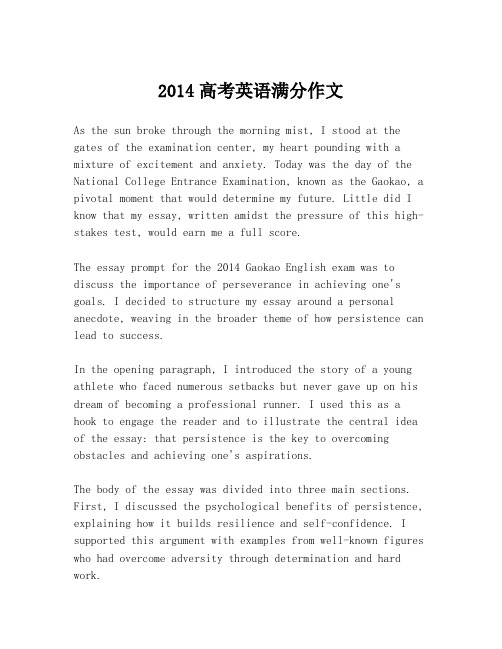 2014 高考英语满分作文

As the sun broke through the morning mist, I stood at the gates of the examination center, my heart pounding with a mixture of excitement and anxiety. Today was the day of the National College Entrance Examination, known as the Gaokao, a pivotal moment that would determine my future. Little did I know that my essay, written amidst the pressure of this high-stakes test, would earn me a full score.

The essay prompt for the 2014 Gaokao English exam was to discuss the importance of perseverance in achieving one's goals. I decided to structure my essay around a personal anecdote, weaving in the broader theme of how persistence can lead to success.

In the opening paragraph, I introduced the story of a young athlete who faced numerous setbacks but never gave up on his dream of becoming a professional runner. I used this as a hook to engage the reader and to illustrate the central idea of the essay: that persistence is the key to overcoming obstacles and achieving one's aspirations.

The body of the essay was divided into three main sections. First, I discussed the psychological benefits of persistence, explaining how it builds resilience and self-confidence. I supported this argument with examples from well-known figures who had overcome adversity through determination and hard work.